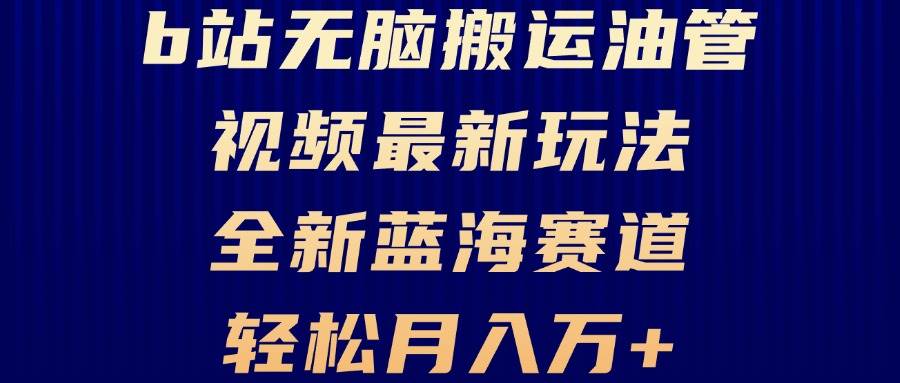 b站无脑搬运油管
视频最新玩法
全新蓝海赛道
轻松月入万+